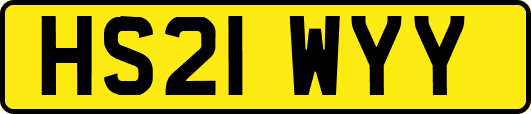 HS21 WYY